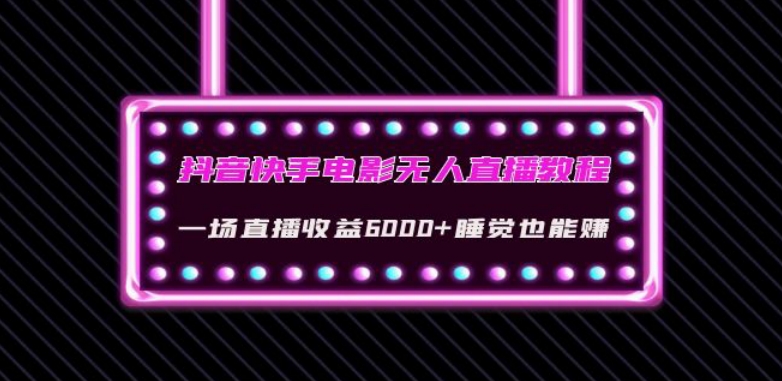 抖音快手电影无人直播教程

一场直播收益6000+睡觉也能赚